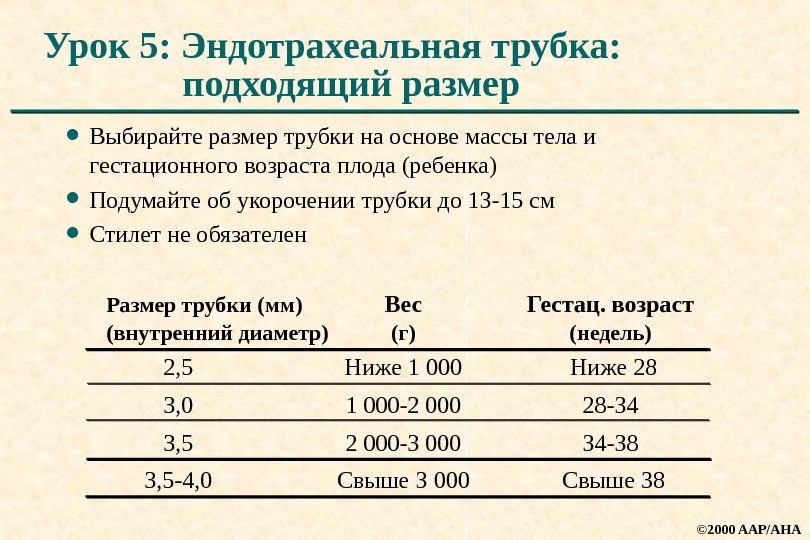 Урок 5: Эндотрахеальная трубка: подходящий размер

• Выбирайте размер трубки на основе массы тела и гестационного возраста плода (ребенка)
• Подумайте об укорочении трубки до 13-15 см
• Стилет не обязателен

| Размер трубки (мм) (внутренний диаметр) | Вес (г) | Гестац. возраст (недель) |
|---|---|---|
| 2,5 | Ниже 1 000 | Ниже 28 |
| 3,0 | 1 000-2 000 | 28-34 |
| 3,5 | 2 000-3 000 | 34-38 |
| 3,5-4,0 | Свыше 3 000 | Свыше 38 |

©2000 AAP/AHA